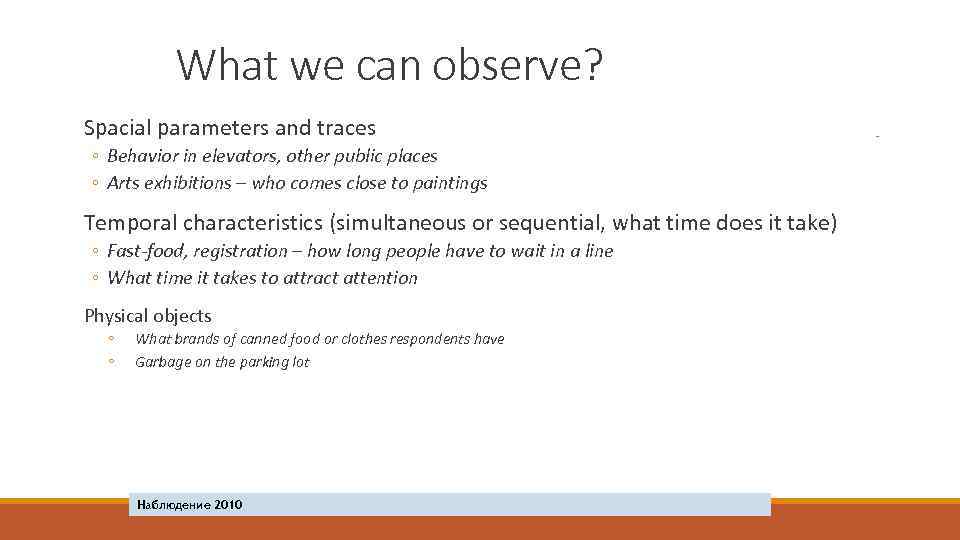 What we can observe?

Spacial parameters and traces
◦ Behavior in elevators, other public places
◦ Arts exhibitions – who comes close to paintings

Temporal characteristics (simultaneous or sequential, what time does it take)
◦ Fast-food, registration – how long people have to wait in a line
◦ What time it takes to attract attention

Physical objects
◦ What brands of canned food or clothes respondents have
◦ Garbage on the parking lot

Наблюдение 2010